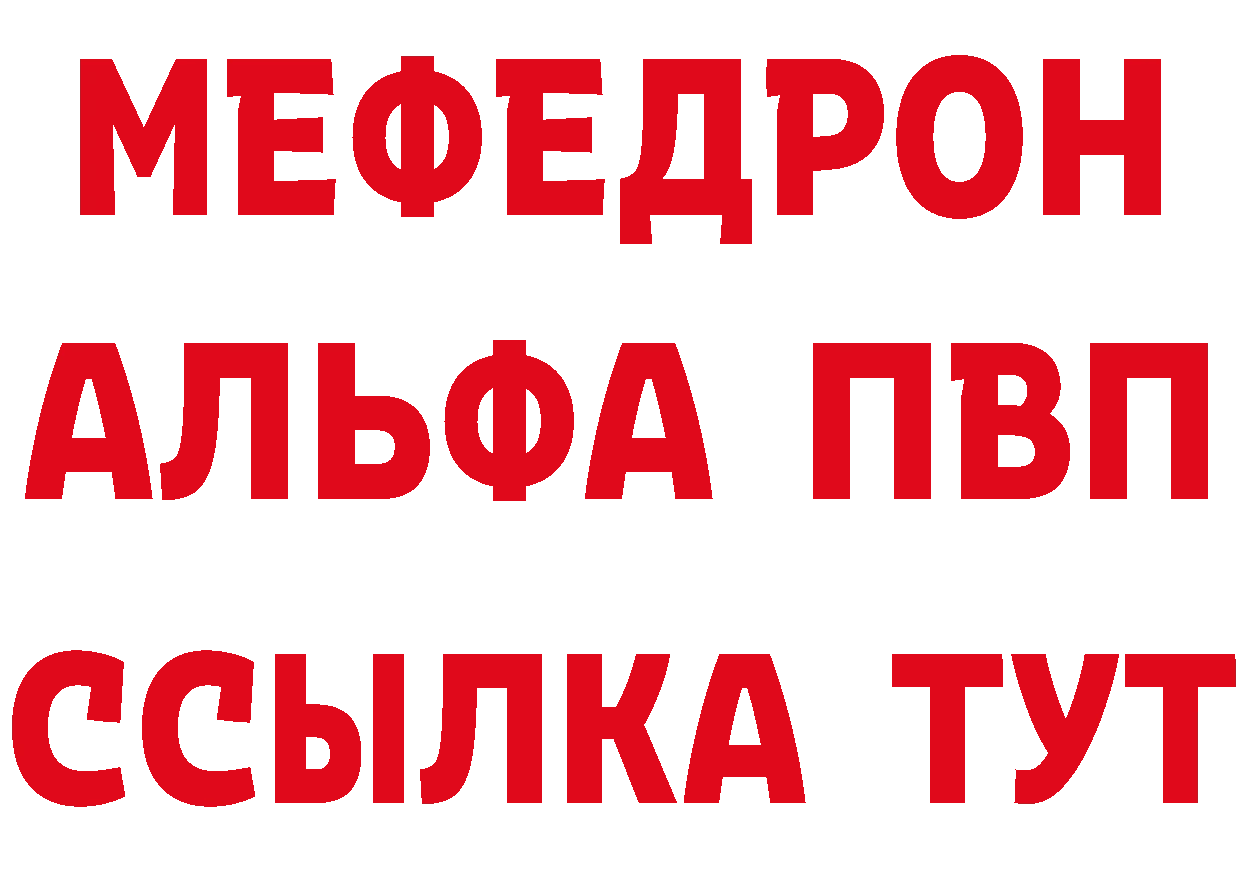 МЕФЕДРОН
АЛЬФА ПВП
ССЫЛКА ТУТ